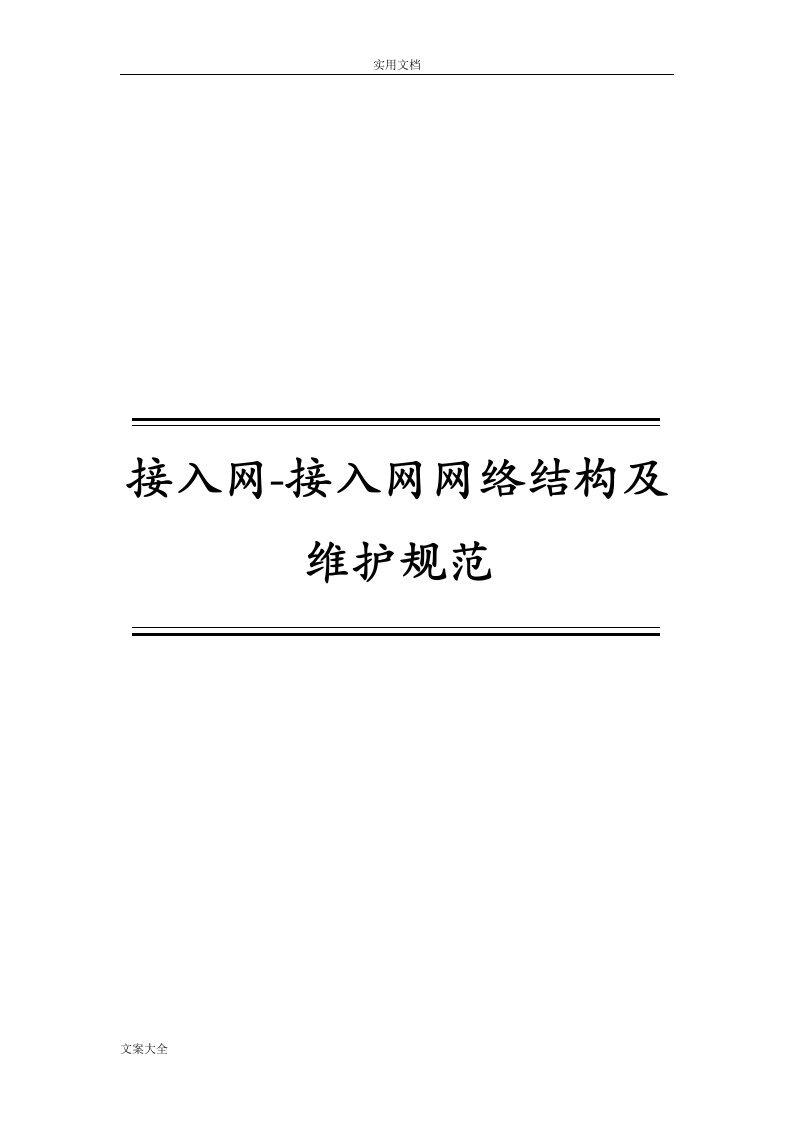 实用文档

接入网-接入网网络结构及维护规范

文案大全